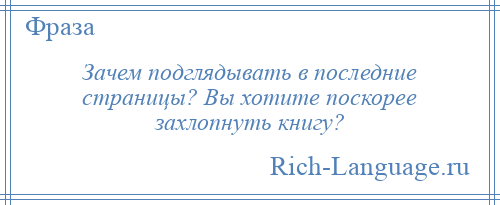 Фраза

Зачем подглядывать в последние страницы? Вы хотите поскорее захлопнуть книгу?

Rich-Language.ru